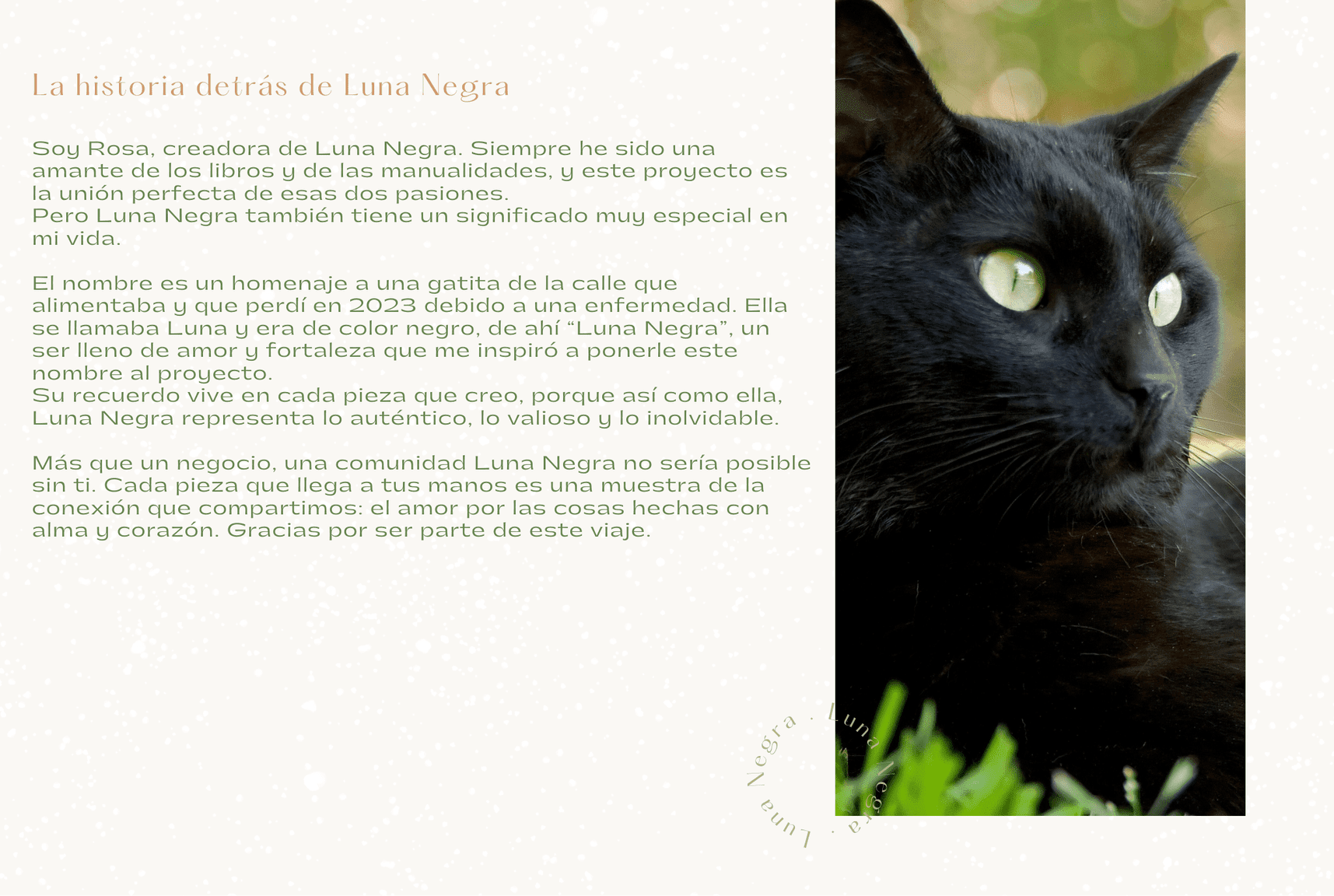 La historia detrás de Luna Negra

Soy Rosa, creadora de Luna Negra. Siempre he sido una amante de los libros y de las manualidades, y este proyecto es la unión perfecta de esas dos pasiones.
Pero Luna Negra también tiene un significado muy especial en mi vida.

El nombre es un homenaje a una gatita de la calle que alimentaba y que perdí en 2023 debido a una enfermedad. Ella se llamaba Luna y era de color negro, de ahí “Luna Negra”, un ser lleno de amor y fortaleza que me inspiró a ponerle este nombre al proyecto.
Su recuerdo vive en cada pieza que creo, porque así como ella, Luna Negra representa lo auténtico, lo valioso y lo inolvidable.

Más que un negocio, una comunidad Luna Negra no sería posible sin ti. Cada pieza que llega a tus manos es una muestra de la conexión que compartimos: el amor por las cosas hechas con alma y corazón. Gracias por ser parte de este viaje.

Luna Negra · Luna Negra ·